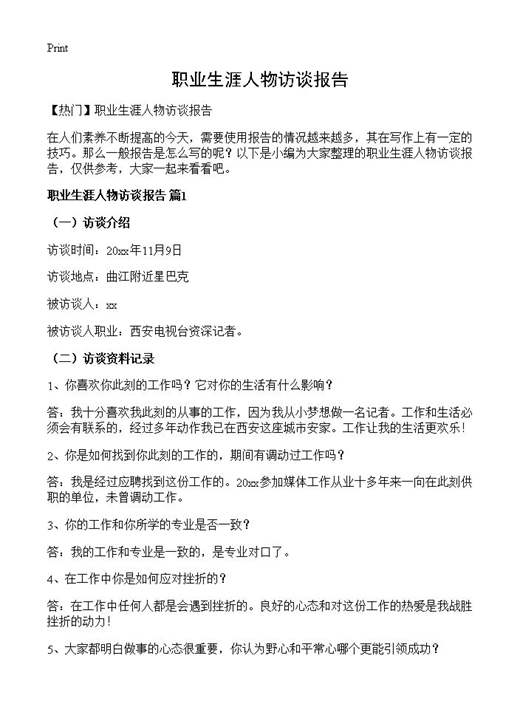 Print

职业生涯人物访谈报告

【热门】职业生涯人物访谈报告

在人们素养不断提高的今天，需要使用报告的情况越来越多，其在写作上有一定的技巧。那么一般报告是怎么写的呢？以下是小编为大家整理的职业生涯人物访谈报告，仅供参考，大家一起来看看吧。

职业生涯人物访谈报告 篇1

（一）访谈介绍

访谈时间：20xx年11月9日

访谈地点：曲江附近星巴克

被访谈人：xx

被访谈人职业：西安电视台资深记者。

（二）访谈资料记录

1、你喜欢你此刻的工作吗？它对你的生活有什么影响？

答：我十分喜欢我此刻的从事的工作，因为我从小梦想做一名记者。工作和生活必须会有联系的，经过多年动作我已在西安这座城市安家。工作让我的生活更欢乐！

2、你是如何找到你此刻的工作的，期间有调动过工作吗？

答：我是经过应聘找到这份工作的。20xx参加媒体工作从业十多年来一向在此刻供职的单位，未曾调动工作。

3、你的工作和你所学的专业是否一致？

答：我的工作和专业是一致的，是专业对口了。

4、在工作中你是如何应对挫折的？

答：在工作中任何人都是会遇到挫折的。良好的心态和对这份工作的热爱是我战胜挫折的动力！

5、大家都明白做事的心态很重要，你认为野心和平常心哪个更能引领成功？